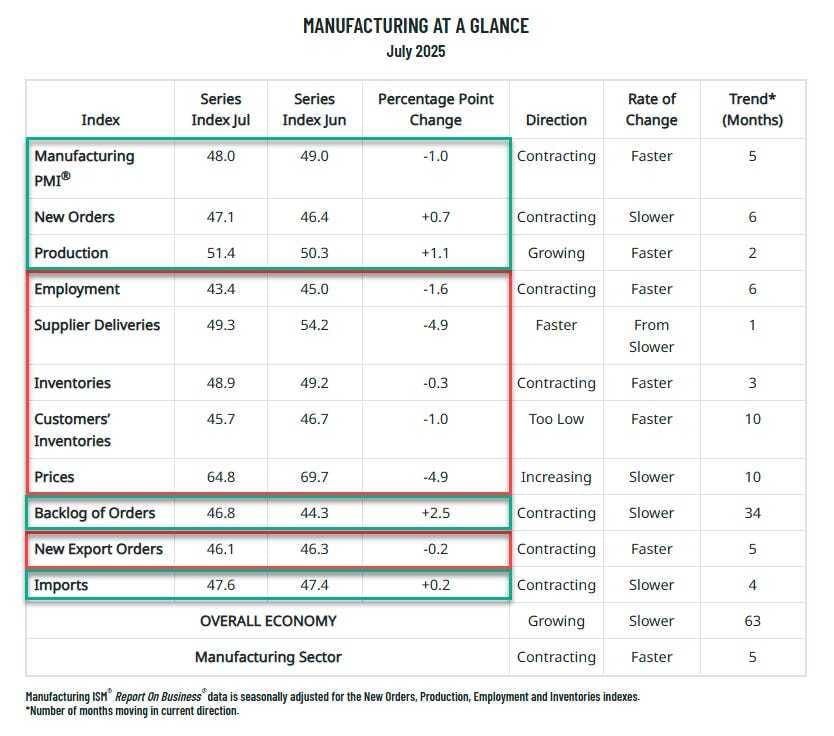 MANUFACTURING AT A GLANCE
July 2025

| Index | Series Index Jul | Series Index Jun | Percentage Point Change | Direction | Rate of Change | Trend* (Months) |
|---|---|---|---|---|---|---|
| Manufacturing PMI® | 48.0 | 49.0 | -1.0 | Contracting | Faster | 5 |
| New Orders | 47.1 | 46.4 | +0.7 | Contracting | Slower | 6 |
| Production | 51.4 | 50.3 | +1.1 | Growing | Faster | 2 |
| Employment | 43.4 | 45.0 | -1.6 | Contracting | Faster | 6 |
| Supplier Deliveries | 49.3 | 54.2 | -4.9 | Faster | From Slower | 1 |
| Inventories | 48.9 | 49.2 | -0.3 | Contracting | Faster | 3 |
| Customers' Inventories | 45.7 | 46.7 | -1.0 | Too Low | Faster | 10 |
| Prices | 64.8 | 69.7 | -4.9 | Increasing | Slower | 10 |
| Backlog of Orders | 46.8 | 44.3 | +2.5 | Contracting | Slower | 34 |
| New Export Orders | 46.1 | 46.3 | -0.2 | Contracting | Faster | 5 |
| Imports | 47.6 | 47.4 | +0.2 | Contracting | Slower | 4 |
| OVERALL ECONOMY | | | | Growing | Slower | 63 |
| Manufacturing Sector | | | | Contracting | Faster | 5 |

Manufacturing ISM® Report On Business® data is seasonally adjusted for the New Orders, Production, Employment and Inventories indexes.
*Number of months moving in current direction.